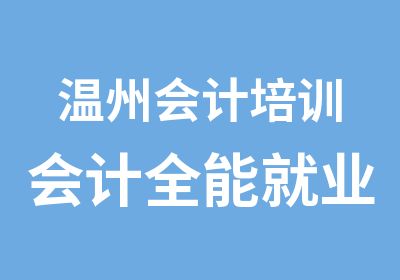 温州会计培训
会计全能就业